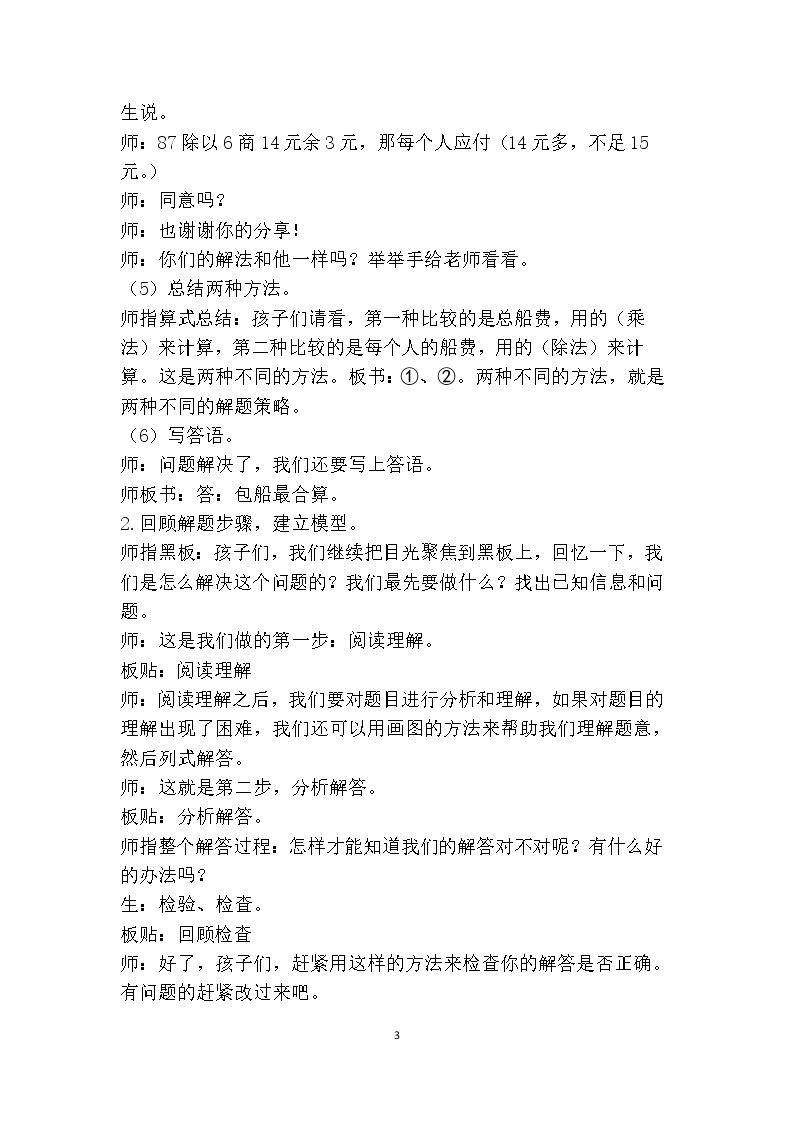 生说。

师：87除以6商14元余3元，那每个人应付（14元多，不足15元。）

师：同意吗？

师：也谢谢你的分享！

师：你们的解法和他一样吗？举举手给老师看看。

（5）总结两种方法。

师指算式总结：孩子们请看，第一种比较的是总船费，用的（乘法）来计算，第二种比较的是每个人的船费，用的（除法）来计算。这是两种不同的方法。板书：①、②。两种不同的方法，就是两种不同的解题策略。

（6）写答语。

师：问题解决了，我们还要写上答语。

师板书：答：包船最合算。

2.回顾解题步骤，建立模型。

师指黑板：孩子们，我们继续把目光聚焦到黑板上，回忆一下，我们是怎么解决这个问题的？我们最先要做什么？找出已知信息和问题。

师：这是我们做的第一步：阅读理解。

板贴：阅读理解

师：阅读理解之后，我们要对题目进行分析和理解，如果对题目的理解出现了困难，我们还可以用画图的方法来帮助我们理解题意，然后列式解答。

师：这就是第二步，分析解答。

板贴：分析解答。

师指整个解答过程：怎样才能知道我们的解答对不对呢？有什么好的办法吗？

生：检验、检查。

板贴：回顾检查

师：好了，孩子们，赶紧用这样的方法来检查你的解答是否正确。有问题的赶紧改过来吧。

3